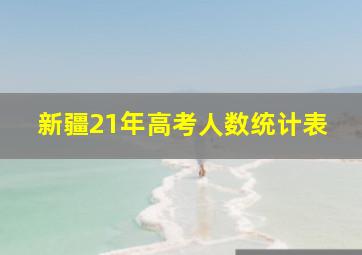 新疆21年高考人数统计表